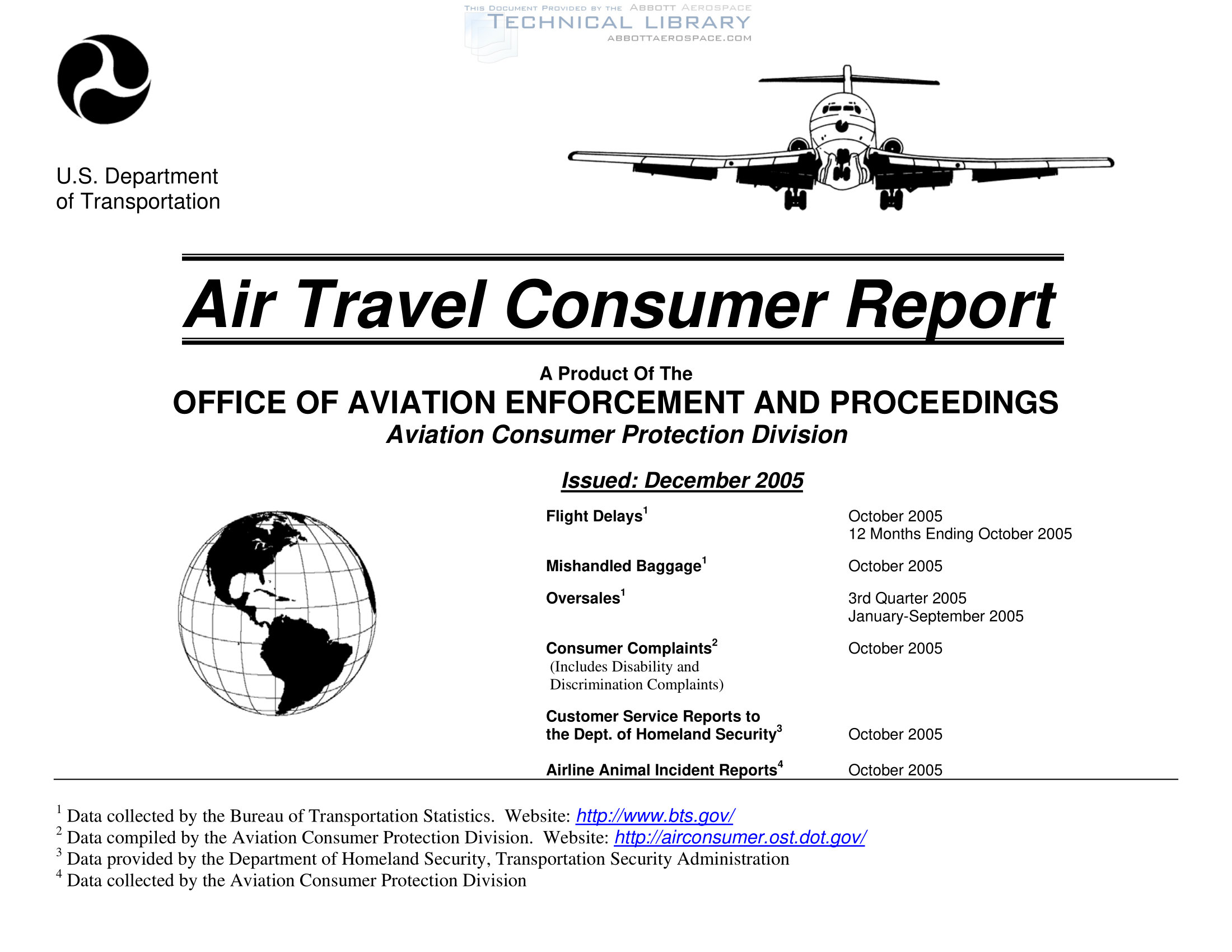 U.S. Department
of Transportation

Air Travel Consumer Report

A Product Of The
OFFICE OF AVIATION ENFORCEMENT AND PROCEEDINGS
Aviation Consumer Protection Division

Issued: December 2005

Flight Delays$^{1}$
October 2005
12 Months Ending October 2005

Mishandled Baggage$^{1}$
October 2005

Oversales$^{1}$
3rd Quarter 2005
January-September 2005

Consumer Complaints$^{2}$
(Includes Disability and
Discrimination Complaints)
October 2005

Customer Service Reports to
the Dept. of Homeland Security$^{3}$
October 2005

Airline Animal Incident Reports$^{4}$
October 2005

$^{1}$ Data collected by the Bureau of Transportation Statistics. Website: http://www.bts.gov/
$^{2}$ Data compiled by the Aviation Consumer Protection Division. Website: http://airconsumer.ost.dot.gov/
$^{3}$ Data provided by the Department of Homeland Security, Transportation Security Administration
$^{4}$ Data collected by the Aviation Consumer Protection Division

THIS DOCUMENT PROVIDED BY THE ABBOTT AEROSPACE
TECHNICAL LIBRARY
ABBOTTAEROSPACE.COM